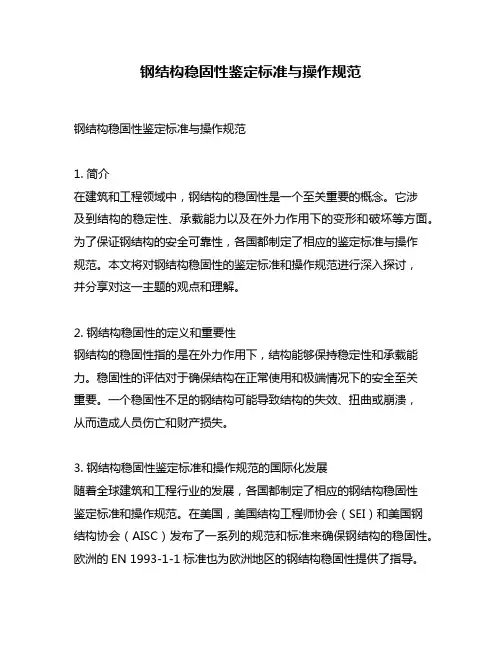 钢结构稳固性鉴定标准与操作规范

钢结构稳固性鉴定标准与操作规范

1. 简介
在建筑和工程领域中，钢结构的稳固性是一个至关重要的概念。它涉及到结构的稳定性、承载能力以及在外力作用下的变形和破坏等方面。为了保证钢结构的安全可靠性，各国都制定了相应的鉴定标准与操作规范。本文将对钢结构稳固性的鉴定标准和操作规范进行深入探讨，并分享对这一主题的观点和理解。

2. 钢结构稳固性的定义和重要性
钢结构的稳固性指的是在外力作用下，结构能够保持稳定性和承载能力。稳固性的评估对于确保结构在正常使用和极端情况下的安全至关重要。一个稳固性不足的钢结构可能导致结构的失效、扭曲或崩溃，从而造成人员伤亡和财产损失。

3. 钢结构稳固性鉴定标准和操作规范的国际化发展
随着全球建筑和工程行业的发展，各国都制定了相应的钢结构稳固性鉴定标准和操作规范。在美国，美国结构工程师协会（SEI）和美国钢结构协会（AISC）发布了一系列的规范和标准来确保钢结构的稳固性。欧洲的 EN 1993-1-1 标准也为欧洲地区的钢结构稳固性提供了指导。